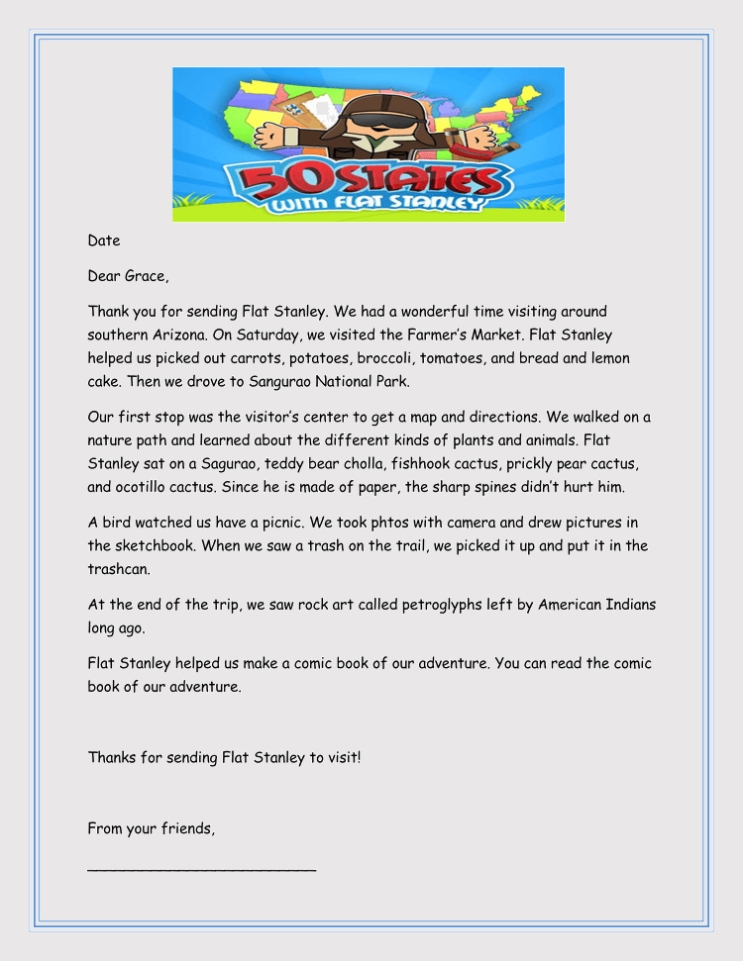 50 STATES WITH FLAT STANLEY

Date

Dear Grace,

Thank you for sending Flat Stanley. We had a wonderful time visiting around southern Arizona. On Saturday, we visited the Farmer's Market. Flat Stanley helped us picked out carrots, potatoes, broccoli, tomatoes, and bread and lemon cake. Then we drove to Sangurao National Park.

Our first stop was the visitor's center to get a map and directions. We walked on a nature path and learned about the different kinds of plants and animals. Flat Stanley sat on a Sagurao, teddy bear cholla, fishhook cactus, prickly pear cactus, and ocotillo cactus. Since he is made of paper, the sharp spines didn't hurt him.

A bird watched us have a picnic. We took phtos with camera and drew pictures in the sketchbook. When we saw a trash on the trail, we picked it up and put it in the trashcan.

At the end of the trip, we saw rock art called petroglyphs left by American Indians long ago.

Flat Stanley helped us make a comic book of our adventure. You can read the comic book of our adventure.

Thanks for sending Flat Stanley to visit!

From your friends,

___________________________